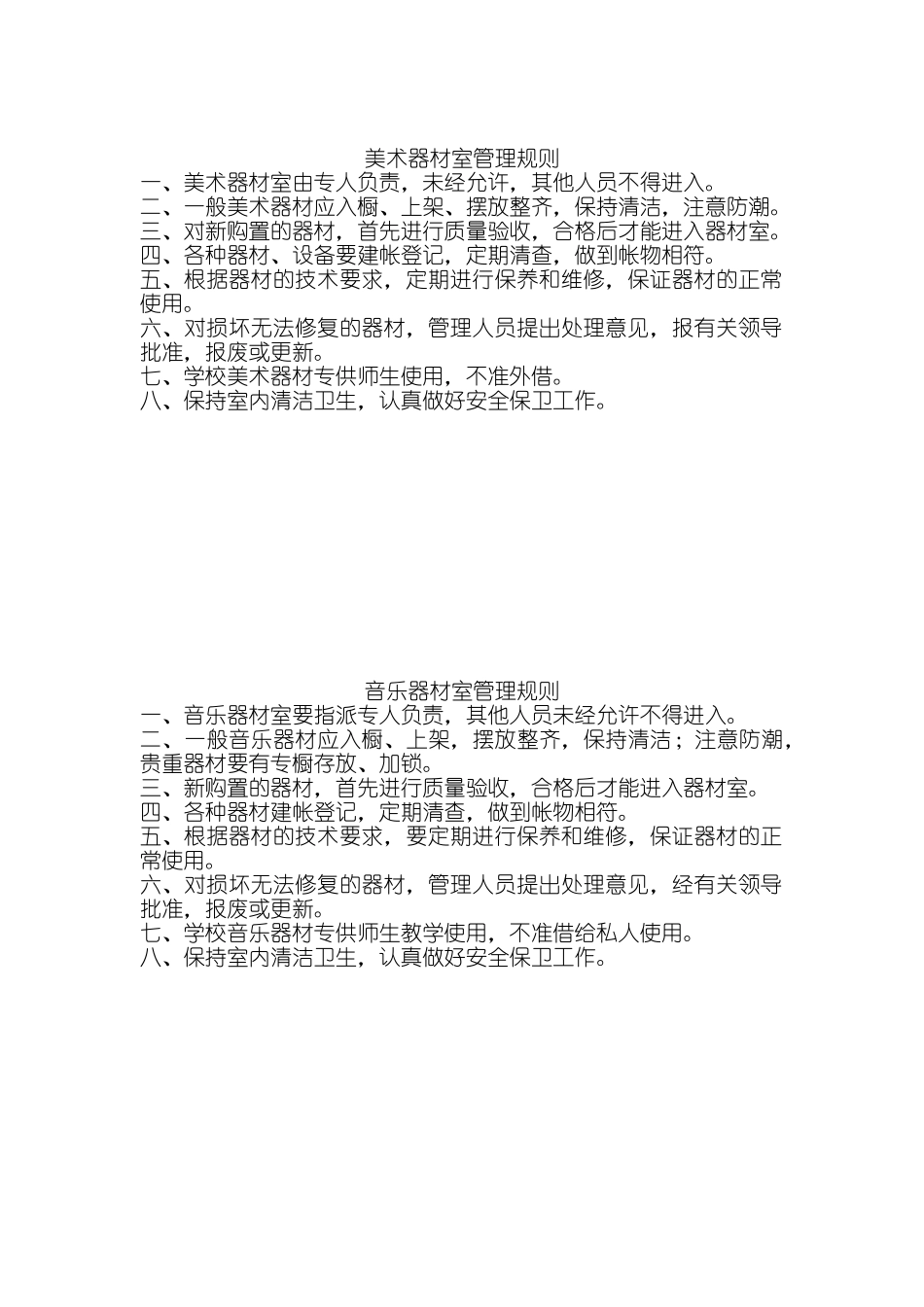 美术器材室管理规则

一、美术器材室由专人负责，未经允许，其他人员不得进入。
二、一般美术器材应入橱、上架、摆放整齐，保持清洁，注意防潮。
三、对新购置的器材，首先进行质量验收，合格后才能进入器材室。
四、各种器材、设备要建帐登记，定期清查，做到帐物相符。
五、根据器材的技术要求，定期进行保养和维修，保证器材的正常使用。
六、对损坏无法修复的器材，管理人员提出处理意见，报有关领导批准，报废或更新。
七、学校美术器材专供师生使用，不准外借。
八、保持室内清洁卫生，认真做好安全保卫工作。

音乐器材室管理规则

一、音乐器材室要指派专人负责，其他人员未经允许不得进入。
二、一般音乐器材应入橱、上架，摆放整齐，保持清洁；注意防潮，贵重器材要有专橱存放、加锁。
三、新购置的器材，首先进行质量验收，合格后才能进入器材室。
四、各种器材建帐登记，定期清查，做到帐物相符。
五、根据器材的技术要求，要定期进行保养和维修，保证器材的正常使用。
六、对损坏无法修复的器材，管理人员提出处理意见，经有关领导批准，报废或更新。
七、学校音乐器材专供师生教学使用，不准借给私人使用。
八、保持室内清洁卫生，认真做好安全保卫工作。